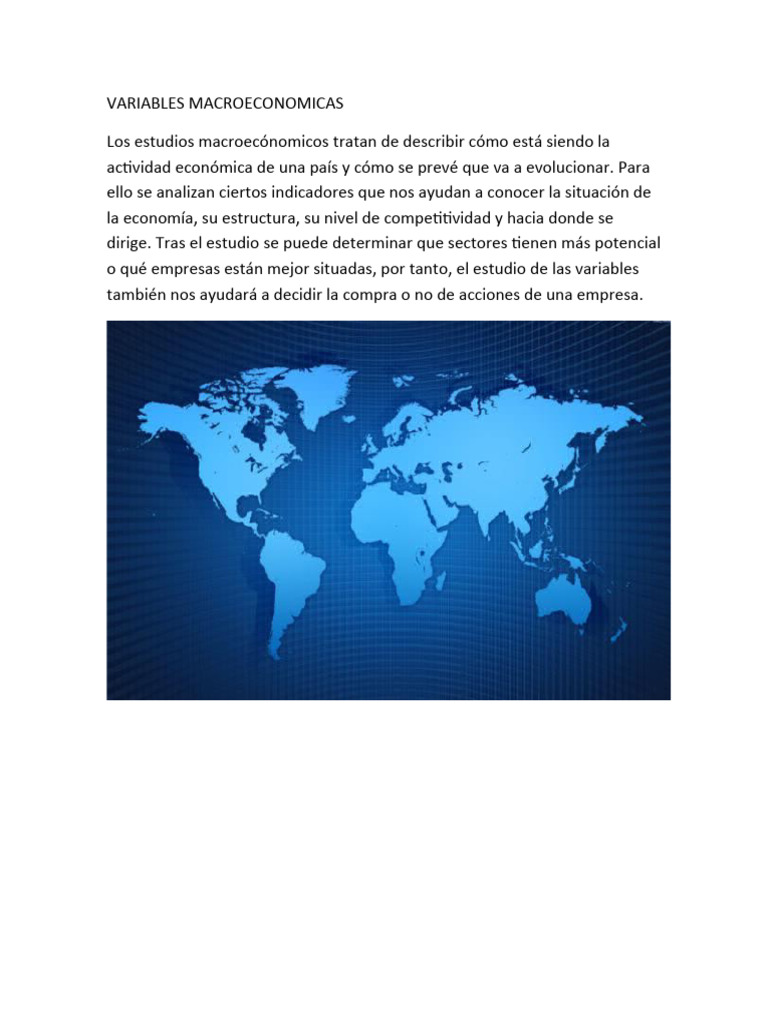 VARIABLES MACROECONOMICAS

Los estudios macroecónomicos tratan de describir cómo está siendo la actividad económica de una país y cómo se prevé que va a evolucionar. Para ello se analizan ciertos indicadores que nos ayudan a conocer la situación de la economía, su estructura, su nivel de competitividad y hacia donde se dirige. Tras el estudio se puede determinar que sectores tienen más potencial o qué empresas están mejor situadas, por tanto, el estudio de las variables también nos ayudará a decidir la compra o no de acciones de una empresa.